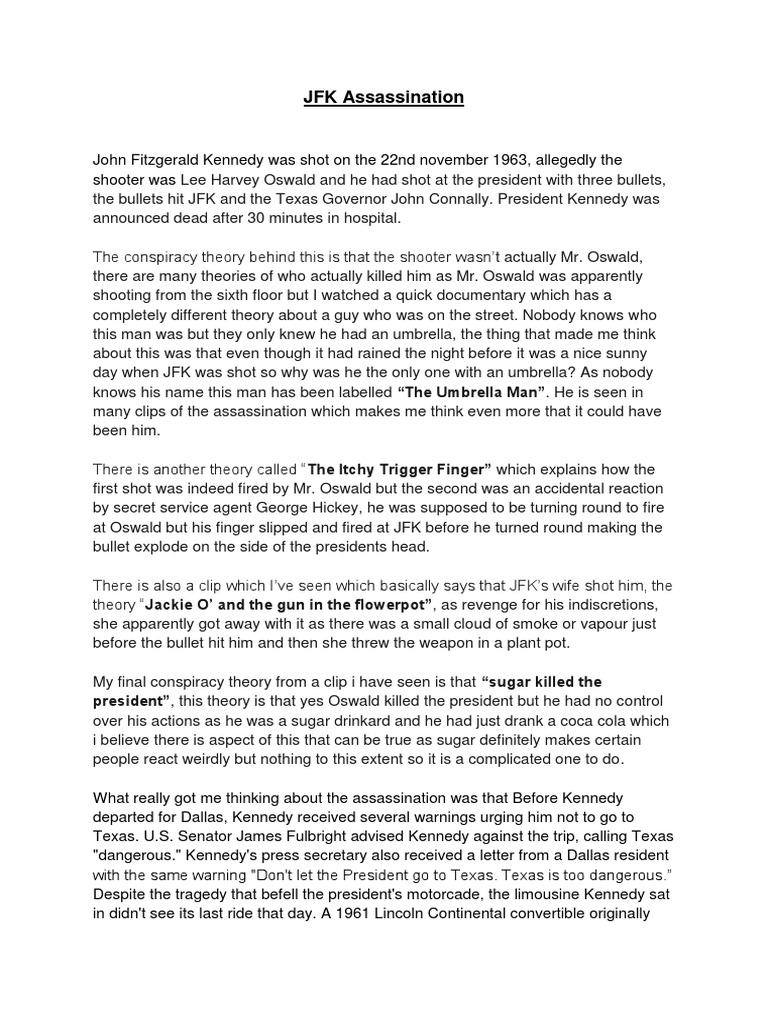 JFK Assassination

John Fitzgerald Kennedy was shot on the 22nd november 1963, allegedly the shooter was Lee Harvey Oswald and he had shot at the president with three bullets, the bullets hit JFK and the Texas Governor John Connally. President Kennedy was announced dead after 30 minutes in hospital.

The conspiracy theory behind this is that the shooter wasn't actually Mr. Oswald, there are many theories of who actually killed him as Mr. Oswald was apparently shooting from the sixth floor but I watched a quick documentary which has a completely different theory about a guy who was on the street. Nobody knows who this man was but they only knew he had an umbrella, the thing that made me think about this was that even though it had rained the night before it was a nice sunny day when JFK was shot so why was he the only one with an umbrella? As nobody knows his name this man has been labelled "The Umbrella Man". He is seen in many clips of the assassination which makes me think even more that it could have been him.

There is another theory called "The Itchy Trigger Finger" which explains how the first shot was indeed fired by Mr. Oswald but the second was an accidental reaction by secret service agent George Hickey, he was supposed to be turning round to fire at Oswald but his finger slipped and fired at JFK before he turned round making the bullet explode on the side of the presidents head.

There is also a clip which I've seen which basically says that JFK's wife shot him, the theory "Jackie O' and the gun in the flowerpot", as revenge for his indiscretions, she apparently got away with it as there was a small cloud of smoke or vapour just before the bullet hit him and then she threw the weapon in a plant pot.

My final conspiracy theory from a clip i have seen is that "sugar killed the president", this theory is that yes Oswald killed the president but he had no control over his actions as he was a sugar drinkard and he had just drank a coca cola which i believe there is aspect of this that can be true as sugar definitely makes certain people react weirdly but nothing to this extent so it is a complicated one to do.

What really got me thinking about the assassination was that Before Kennedy departed for Dallas, Kennedy received several warnings urging him not to go to Texas. U.S. Senator James Fulbright advised Kennedy against the trip, calling Texas "dangerous." Kennedy's press secretary also received a letter from a Dallas resident with the same warning "Don't let the President go to Texas. Texas is too dangerous." Despite the tragedy that befell the president's motorcade, the limousine Kennedy sat in didn't see its last ride that day. A 1961 Lincoln Continental convertible originally